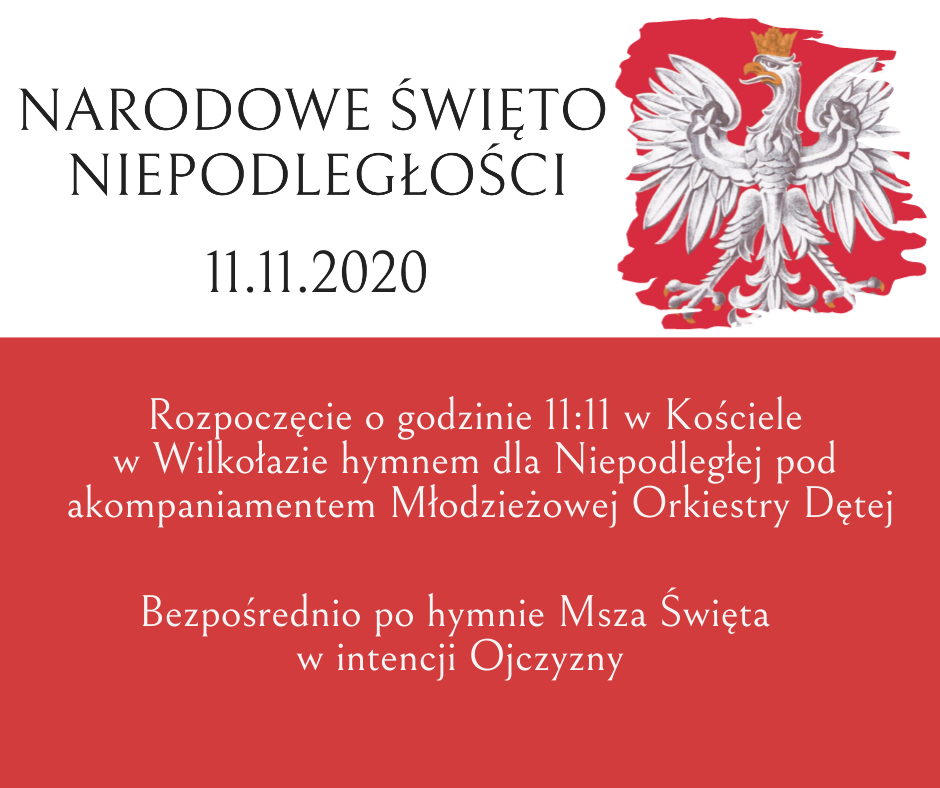 NARODOWE ŚWIĘTO
NIEPODLEGŁOŚCI

11.11.2020

Rozpoczęcie o godzinie 11:11 w Kościele w Wilkołazie hymnem dla Niepodległej pod akompaniamentem Młodzieżowej Orkiestry Dętej

Bezpośrednio po hymnie Msza Święta w intencji Ojczyzny